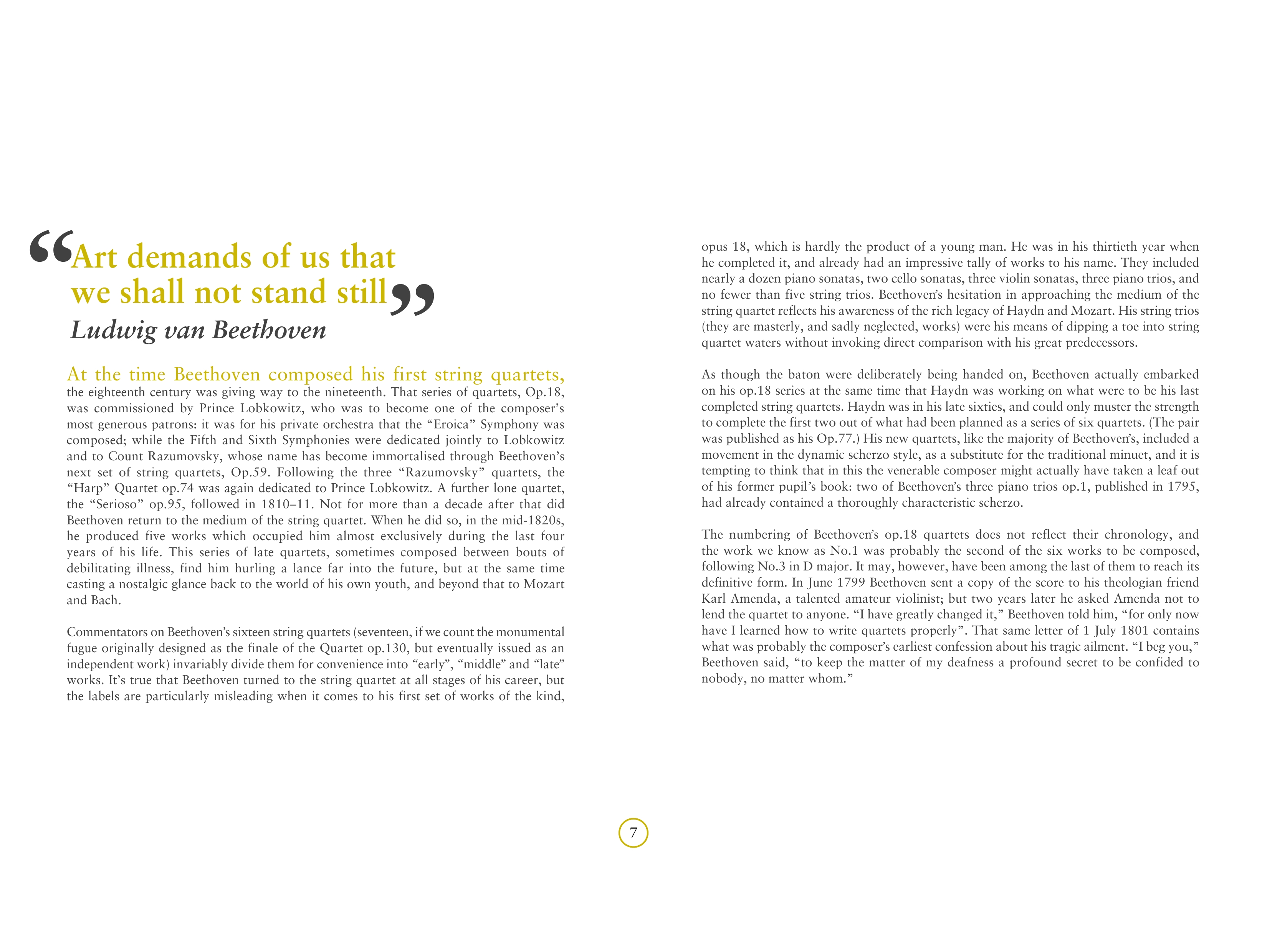 “Art demands of us that we shall not stand still”
Ludwig van Beethoven

At the time Beethoven composed his first string quartets, the eighteenth century was giving way to the nineteenth. That series of quartets, Op.18, was commissioned by Prince Lobkowitz, who was to become one of the composer’s most generous patrons: it was for his private orchestra that the “Eroica” Symphony was composed; while the Fifth and Sixth Symphonies were dedicated jointly to Lobkowitz and to Count Razumovsky, whose name has become immortalised through Beethoven’s next set of string quartets, Op.59. Following the three “Razumovsky” quartets, the “Harp” Quartet op.74 was again dedicated to Prince Lobkowitz. A further lone quartet, the “Serioso” op.95, followed in 1810–11. Not for more than a decade after that did Beethoven return to the medium of the string quartet. When he did so, in the mid-1820s, he produced five works which occupied him almost exclusively during the last four years of his life. This series of late quartets, sometimes composed between bouts of debilitating illness, find him hurling a lance far into the future, but at the same time casting a nostalgic glance back to the world of his own youth, and beyond that to Mozart and Bach.

Commentators on Beethoven’s sixteen string quartets (seventeen, if we count the monumental fugue originally designed as the finale of the Quartet op.130, but eventually issued as an independent work) invariably divide them for convenience into “early”, “middle” and “late” works. It’s true that Beethoven turned to the string quartet at all stages of his career, but the labels are particularly misleading when it comes to his first set of works of the kind, opus 18, which is hardly the product of a young man. He was in his thirtieth year when he completed it, and already had an impressive tally of works to his name. They included nearly a dozen piano sonatas, two cello sonatas, three violin sonatas, three piano trios, and no fewer than five string trios. Beethoven’s hesitation in approaching the medium of the string quartet reflects his awareness of the rich legacy of Haydn and Mozart. His string trios (they are masterly, and sadly neglected, works) were his means of dipping a toe into string quartet waters without invoking direct comparison with his great predecessors.

As though the baton were deliberately being handed on, Beethoven actually embarked on his op.18 series at the same time that Haydn was working on what were to be his last completed string quartets. Haydn was in his late sixties, and could only muster the strength to complete the first two out of what had been planned as a series of six quartets. (The pair was published as his Op.77.) His new quartets, like the majority of Beethoven’s, included a movement in the dynamic scherzo style, as a substitute for the traditional minuet, and it is tempting to think that in this the venerable composer might actually have taken a leaf out of his former pupil’s book: two of Beethoven’s three piano trios op.1, published in 1795, had already contained a thoroughly characteristic scherzo.

The numbering of Beethoven’s op.18 quartets does not reflect their chronology, and the work we know as No.1 was probably the second of the six works to be composed, following No.3 in D major. It may, however, have been among the last of them to reach its definitive form. In June 1799 Beethoven sent a copy of the score to his theologian friend Karl Amenda, a talented amateur violinist; but two years later he asked Amenda not to lend the quartet to anyone. “I have greatly changed it,” Beethoven told him, “for only now have I learned how to write quartets properly”. That same letter of 1 July 1801 contains what was probably the composer’s earliest confession about his tragic ailment. “I beg you,” Beethoven said, “to keep the matter of my deafness a profound secret to be confided to nobody, no matter whom.”

7